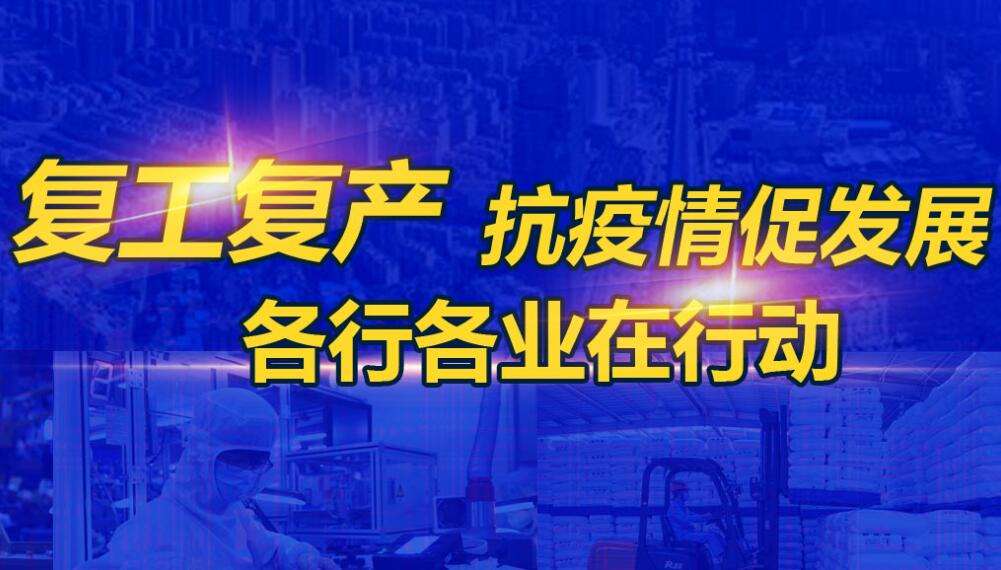 复工复产 抗疫情促发展
各行各业在行动